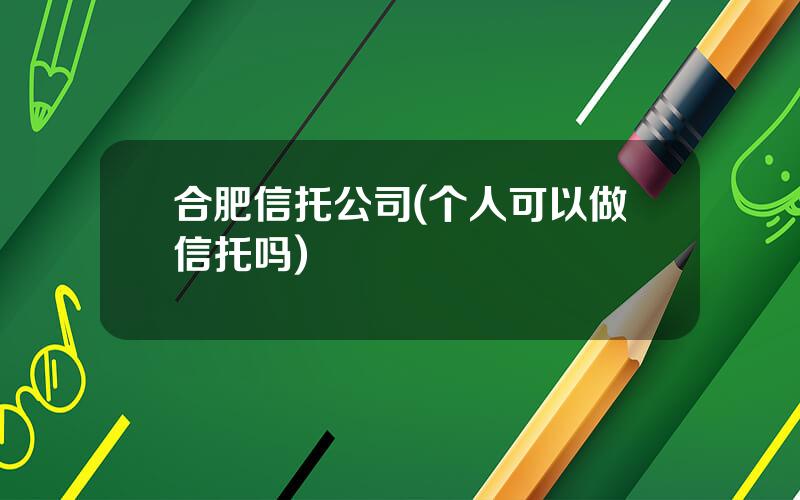 合肥信托公司(个人可以做信托吗)